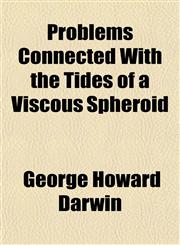 Problems Connected With the Tides of a Viscous Spheroid

George Howard Darwin